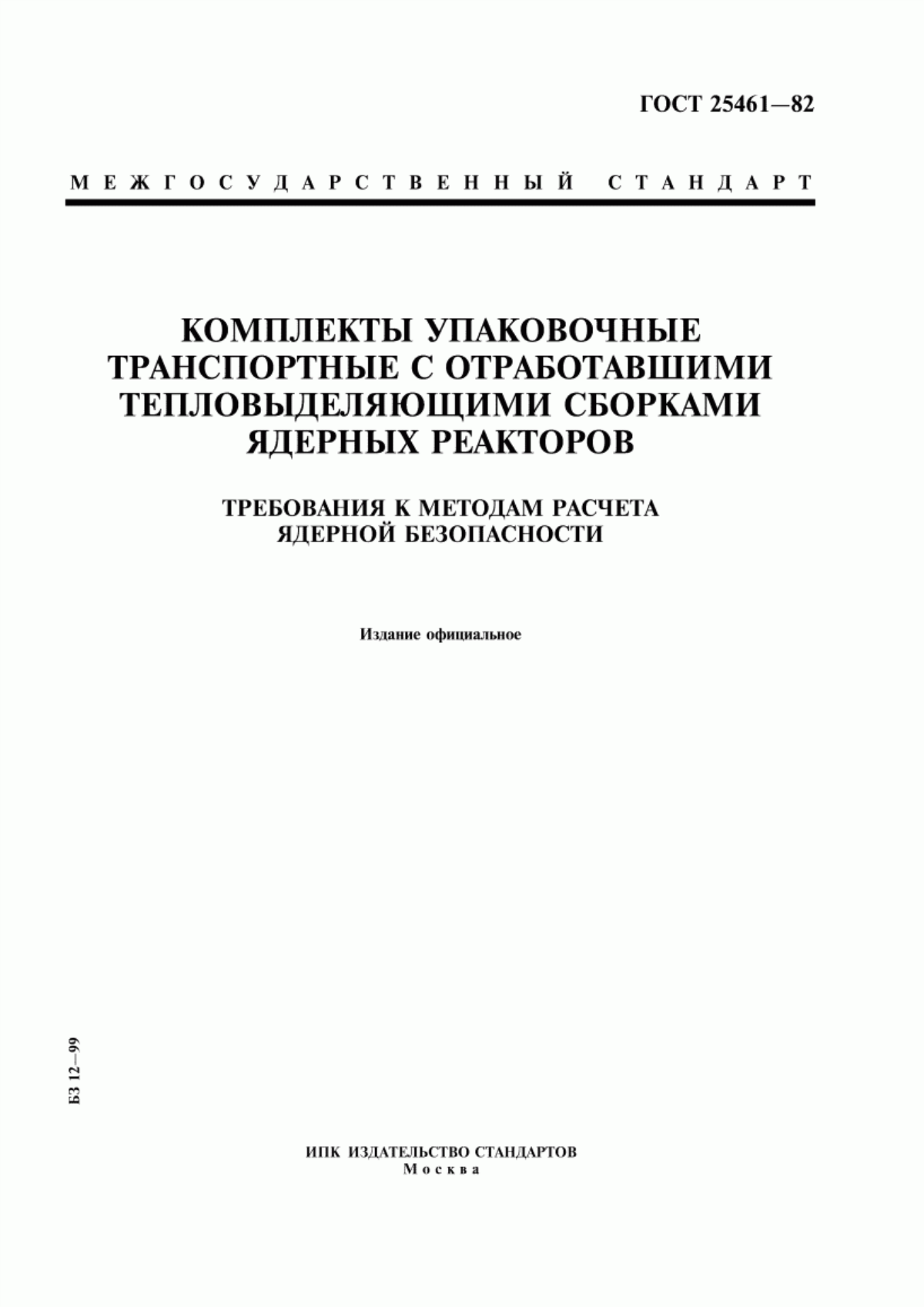 ГОСТ 25461—82

МЕЖГОСУДАРСТВЕННЫЙ СТАНДАРТ

КОМПЛЕКТЫ УПАКОВОЧНЫЕ ТРАНСПОРТНЫЕ С ОТРАБОТАВШИМИ ТЕПЛОВЫДЕЛЯЮЩИМИ СБОРКАМИ ЯДЕРНЫХ РЕАКТОРОВ

ТРЕБОВАНИЯ К МЕТОДАМ РАСЧЕТА ЯДЕРНОЙ БЕЗОПАСНОСТИ

Издание официальное

БЗ 12—99

ИПК ИЗДАТЕЛЬСТВО СТАНДАРТОВ
Москва